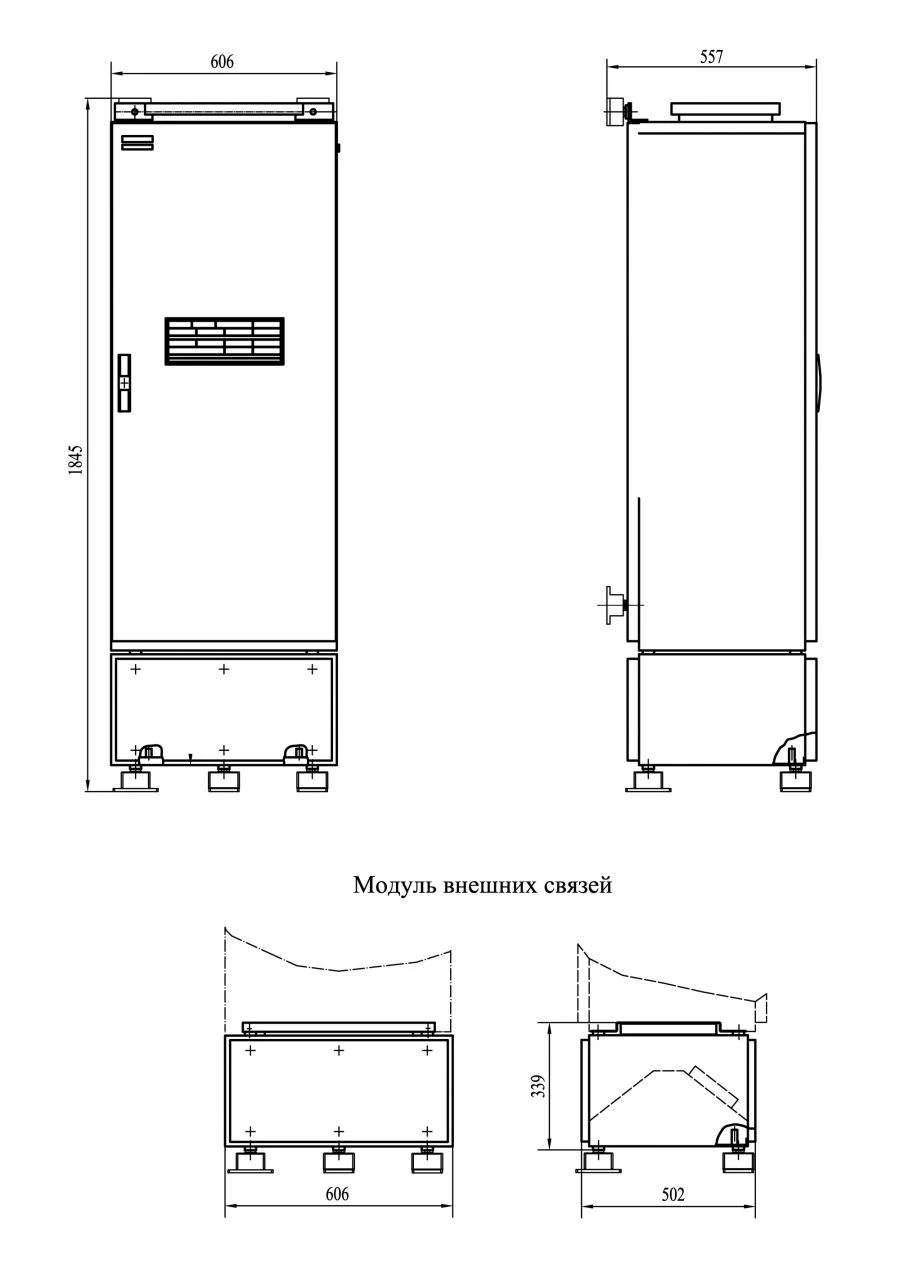 606

557

1845

Модуль внешних связей

339

606

502